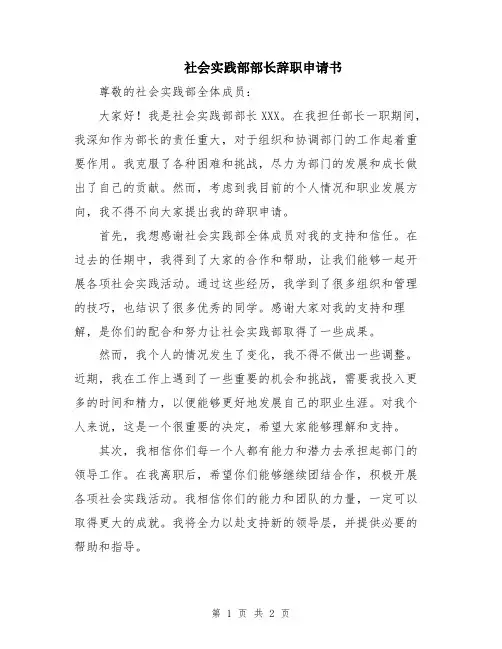 社会实践部部长辞职申请书

尊敬的社会实践部全体成员：

大家好！我是社会实践部部长 XXX。在我担任部长一职期间，我深知作为部长的责任重大，对于组织和协调部门的工作起着重要作用。我克服了各种困难和挑战，尽力为部门的发展和成长做出了自己的贡献。然而，考虑到我目前的个人情况和职业发展方向，我不得不向大家提出我的辞职申请。

首先，我想感谢社会实践部全体成员对我的支持和信任。在过去的任期中，我得到了大家的合作和帮助，让我们能够一起开展各项社会实践活动。通过这些经历，我学到了很多组织和管理的技巧，也结识了很多优秀的同学。感谢大家对我的支持和理解，是你们的配合和努力让社会实践部取得了一些成果。

然而，我个人的情况发生了变化，我不得不做出一些调整。近期，我在工作上遇到了一些重要的机会和挑战，需要我投入更多的时间和精力，以便能够更好地发展自己的职业生涯。对我个人来说，这是一个很重要的决定，希望大家能够理解和支持。

其次，我相信你们每一个人都有能力和潜力去承担起部门的领导工作。在我离职后，希望你们能够继续团结合作，积极开展各项社会实践活动。我相信你们的能力和团队的力量，一定可以取得更大的成就。我将全力以赴支持新的领导层，并提供必要的帮助和指导。

第 1 页 共 2 页